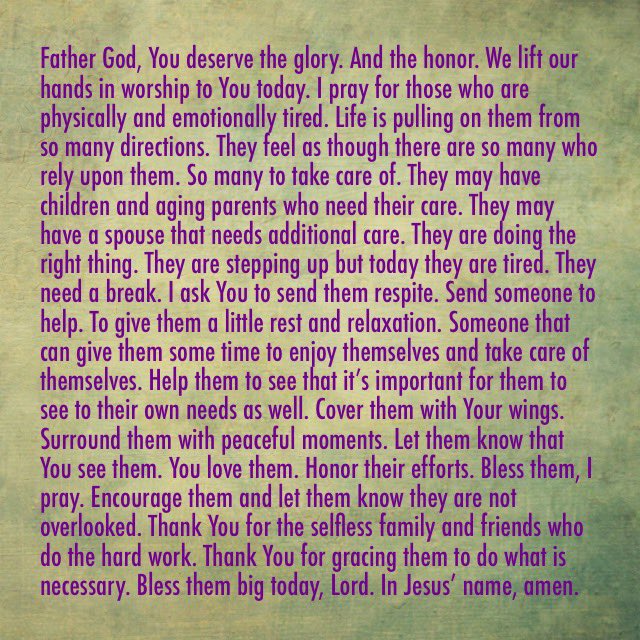 Father God, You deserve the glory. And the honor. We lift our hands in worship to You today. I pray for those who are physically and emotionally tired. Life is pulling on them from so many directions. They feel as though there are so many who rely upon them. So many to take care of. They may have children and aging parents who need their care. They may have a spouse that needs additional care. They are doing the right thing. They are stepping up but today they are tired. They need a break. I ask You to send them respite. Send someone to help. To give them a little rest and relaxation. Someone that can give them some time to enjoy themselves and take care of themselves. Help them to see that it's important for them to see to their own needs as well. Cover them with Your wings. Surround them with peaceful moments. Let them know that You see them. You love them. Honor their efforts. Bless them, I pray. Encourage them and let them know they are not overlooked. Thank You for the selfless family and friends who do the hard work. Thank You for gracing them to do what is necessary. Bless them big today, Lord. In Jesus' name, amen.